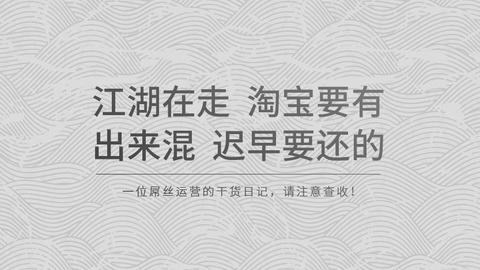 江湖在走 淘宝要有
出来混 迟早要还的

一位屌丝运营的干货日记，请注意查收！